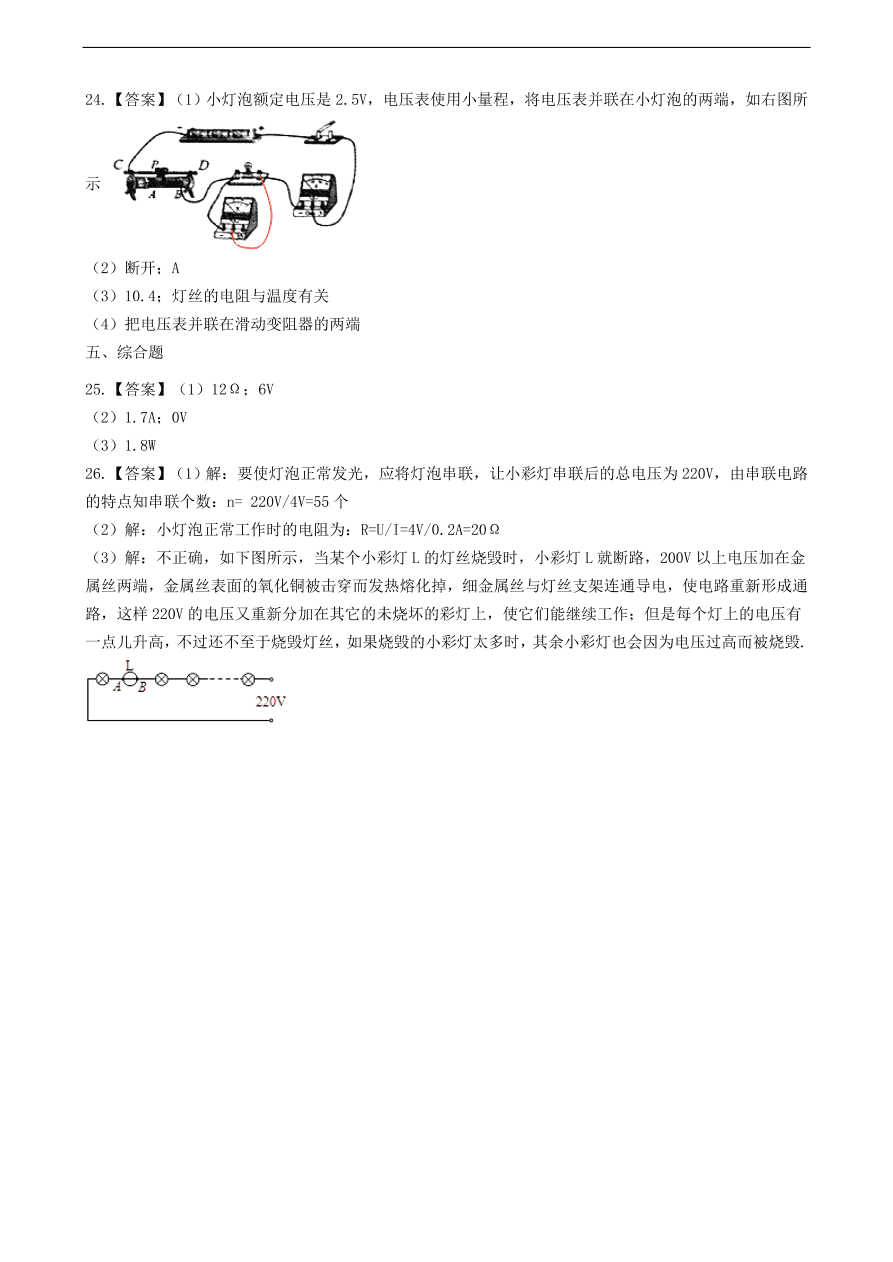 24.【答案】（1）小灯泡额定电压是 2.5V，电压表使用小量程，将电压表并联在小灯泡的两端，如右图所示

C P D
A B

（2）断开；A

（3）10.4；灯丝的电阻与温度有关

（4）把电压表并联在滑动变阻器的两端

五、综合题

25.【答案】（1）12Ω；6V

（2）1.7A；0V

（3）1.8W

26.【答案】（1）解：要使灯泡正常发光，应将灯泡串联，让小彩灯串联后的总电压为 220V，由串联电路的特点知串联个数：n= 220V/4V=55 个

（2）解：小灯泡正常工作时的电阻为：R=U/I=4V/0.2A=20Ω

（3）解：不正确，如下图所示，当某个小彩灯 L 的灯丝烧毁时，小彩灯 L 就断路，200V 以上电压加在金属丝两端，金属丝表面的氧化铜被击穿而发热熔化掉，细金属丝与灯丝支架连通导电，使电路重新形成通路，这样 220V 的电压又重新分加在其它的未烧坏的彩灯上，使它们能继续工作；但是每个灯上的电压有一点儿升高，不过还不至于烧毁灯丝，如果烧毁的小彩灯太多时，其余小彩灯也会因为电压过高而被烧毁.

L
A B
220V